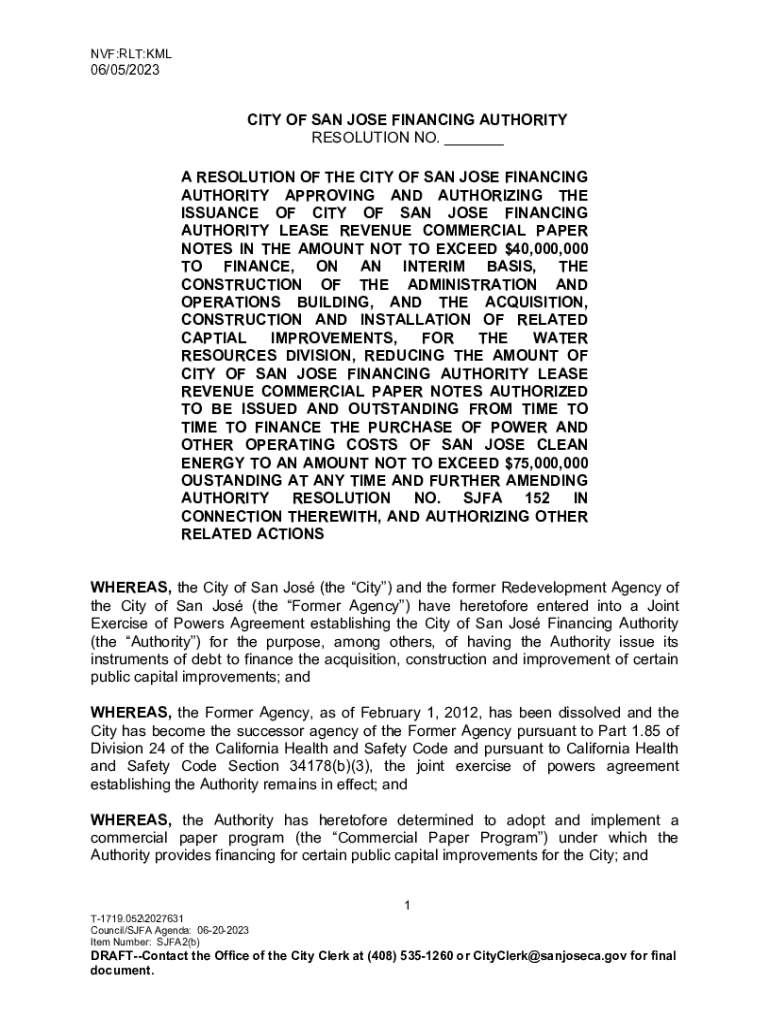 NVF:RLT:KML
06/05/2023

CITY OF SAN JOSE FINANCING AUTHORITY
RESOLUTION NO. _______

A RESOLUTION OF THE CITY OF SAN JOSE FINANCING AUTHORITY APPROVING AND AUTHORIZING THE ISSUANCE OF CITY OF SAN JOSE FINANCING AUTHORITY LEASE REVENUE COMMERCIAL PAPER NOTES IN THE AMOUNT NOT TO EXCEED $40,000,000 TO FINANCE, ON AN INTERIM BASIS, THE CONSTRUCTION OF THE ADMINISTRATION AND OPERATIONS BUILDING, AND THE ACQUISITION, CONSTRUCTION AND INSTALLATION OF RELATED CAPTIAL IMPROVEMENTS, FOR THE WATER RESOURCES DIVISION, REDUCING THE AMOUNT OF CITY OF SAN JOSE FINANCING AUTHORITY LEASE REVENUE COMMERCIAL PAPER NOTES AUTHORIZED TO BE ISSUED AND OUTSTANDING FROM TIME TO TIME TO FINANCE THE PURCHASE OF POWER AND OTHER OPERATING COSTS OF SAN JOSE CLEAN ENERGY TO AN AMOUNT NOT TO EXCEED $75,000,000 OUSTANDING AT ANY TIME AND FURTHER AMENDING AUTHORITY RESOLUTION NO. SJFA 152 IN CONNECTION THEREWITH, AND AUTHORIZING OTHER RELATED ACTIONS

WHEREAS, the City of San José (the "City") and the former Redevelopment Agency of the City of San José (the "Former Agency") have heretofore entered into a Joint Exercise of Powers Agreement establishing the City of San José Financing Authority (the "Authority") for the purpose, among others, of having the Authority issue its instruments of debt to finance the acquisition, construction and improvement of certain public capital improvements; and

WHEREAS, the Former Agency, as of February 1, 2012, has been dissolved and the City has become the successor agency of the Former Agency pursuant to Part 1.85 of Division 24 of the California Health and Safety Code and pursuant to California Health and Safety Code Section 34178(b)(3), the joint exercise of powers agreement establishing the Authority remains in effect; and

WHEREAS, the Authority has heretofore determined to adopt and implement a commercial paper program (the "Commercial Paper Program") under which the Authority provides financing for certain public capital improvements for the City; and

1

T-1719.052\2027631
Council/SJFA Agenda: 06-20-2023
Item Number: SJFA2(b)
DRAFT--Contact the Office of the City Clerk at (408) 535-1260 or CityClerk@sanjoseca.gov for final document.